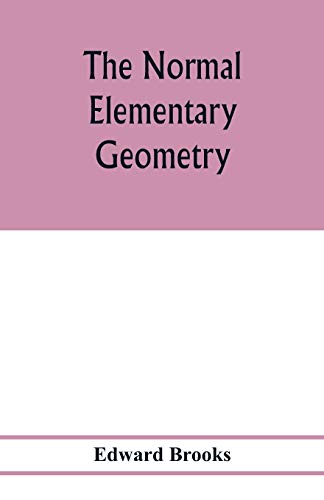 The Normal Elementary Geometry

Edward Brooks